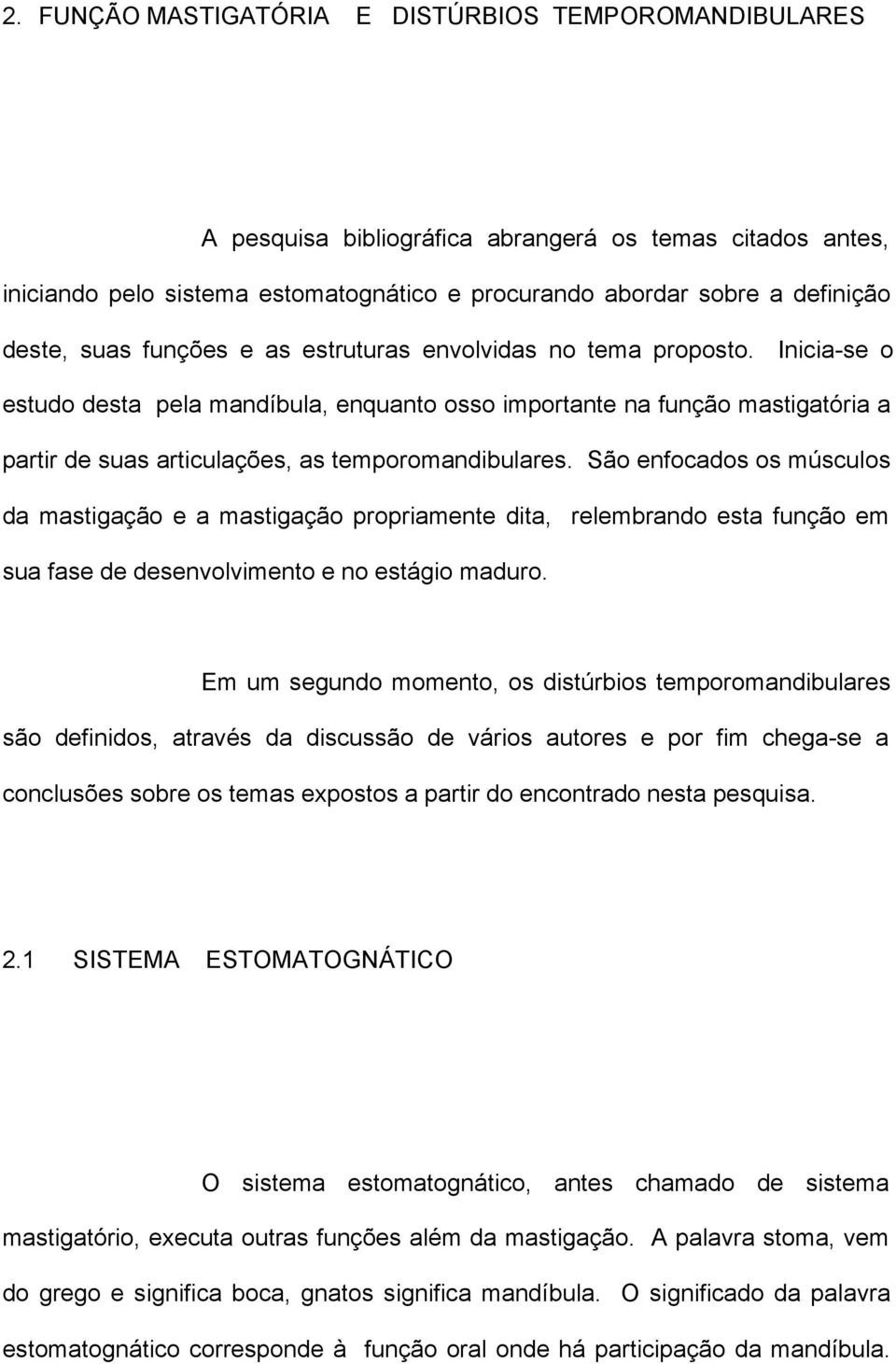 2. FUNÇÃO MASTIGATÓRIA E DISTÚRBIOS TEMPOROMANDIBULARES

A pesquisa bibliográfica abrangerá os temas citados antes, iniciando pelo sistema estomatognático e procurando abordar sobre a definição deste, suas funções e as estruturas envolvidas no tema proposto. Inicia-se o estudo desta pela mandíbula, enquanto osso importante na função mastigatória a partir de suas articulações, as temporomandibulares. São enfocados os músculos da mastigação e a mastigação propriamente dita, relembrando esta função em sua fase de desenvolvimento e no estágio maduro.

Em um segundo momento, os distúrbios temporomandibulares são definidos, através da discussão de vários autores e por fim chega-se a conclusões sobre os temas expostos a partir do encontrado nesta pesquisa.

2.1 SISTEMA ESTOMATOGNÁTICO

O sistema estomatognático, antes chamado de sistema mastigatório, executa outras funções além da mastigação. A palavra stoma, vem do grego e significa boca, gnatos significa mandíbula. O significado da palavra estomatognático corresponde à função oral onde há participação da mandíbula.